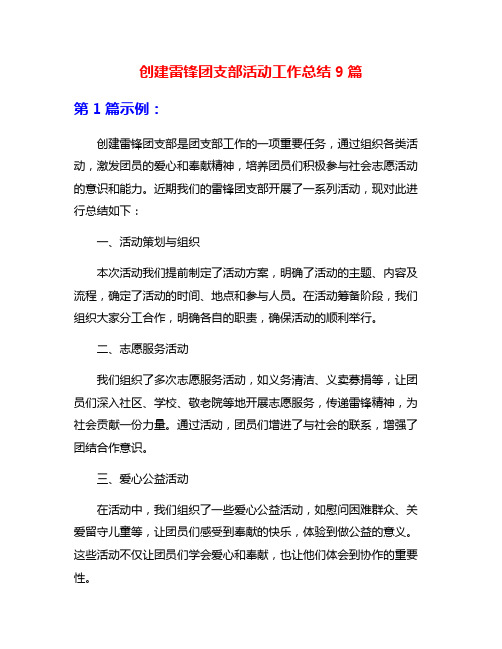 创建雷锋团支部活动工作总结 9 篇

第 1 篇示例：

创建雷锋团支部是团支部工作的一项重要任务，通过组织各类活动，激发团员的爱心和奉献精神，培养团员们积极参与社会志愿活动的意识和能力。近期我们的雷锋团支部开展了一系列活动，现对此进行总结如下：

一、活动策划与组织

本次活动我们提前制定了活动方案，明确了活动的主题、内容及流程，确定了活动的时间、地点和参与人员。在活动筹备阶段，我们组织大家分工合作，明确各自的职责，确保活动的顺利举行。

二、志愿服务活动

我们组织了多次志愿服务活动，如义务清洁、义卖募捐等，让团员们深入社区、学校、敬老院等地开展志愿服务，传递雷锋精神，为社会贡献一份力量。通过活动，团员们增进了与社会的联系，增强了团结合作意识。

三、爱心公益活动

在活动中，我们组织了一些爱心公益活动，如慰问困难群众、关爱留守儿童等，让团员们感受到奉献的快乐，体验到做公益的意义。这些活动不仅让团员们学会爱心和奉献，也让他们体会到协作的重要性。